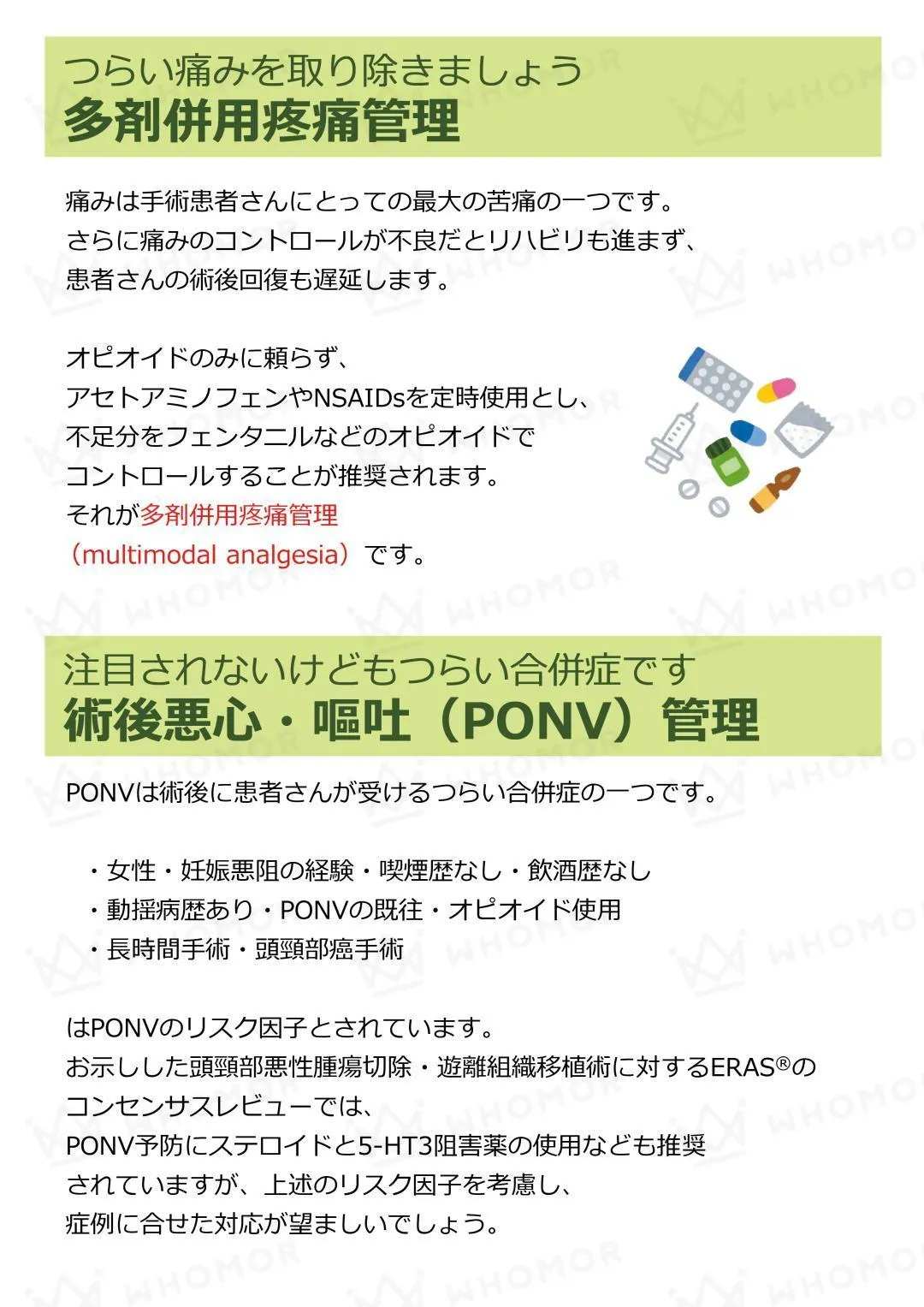 つらい痛みを取り除きましょう
多剤併用疼痛管理

痛みは手術患者さんにとっての最大の苦痛の一つです。
さらに痛みのコントロールが不良だとリハビリも進まず、
患者さんの術後回復も遅延します。

オピオイドのみに頼らず、
アセトアミノフェンやNSAIDsを定時使用とし、
不足分をフェンタニルなどのオピオイドで
コントロールすることが推奨されます。
それが多剤併用疼痛管理
（multimodal analgesia）です。

注目されないけどもつらい合併症です
術後悪心・嘔吐（PONV）管理

PONVは術後に患者さんが受けるつらい合併症の一つです。

・女性・妊娠悪阻の経験・喫煙歴なし・飲酒歴なし
・動揺病歴あり・PONVの既往・オピオイド使用
・長時間手術・頭頸部癌手術

はPONVのリスク因子とされています。
お示しした頭頸部悪性腫瘍切除・遊離組織移植術に対するERAS®の
コンセンサスレビューでは、
PONV予防にステロイドと5-HT3阻害薬の使用なども推奨
されていますが、上述のリスク因子を考慮し、
症例に合せた対応が望ましいでしょう。

WHOMOR